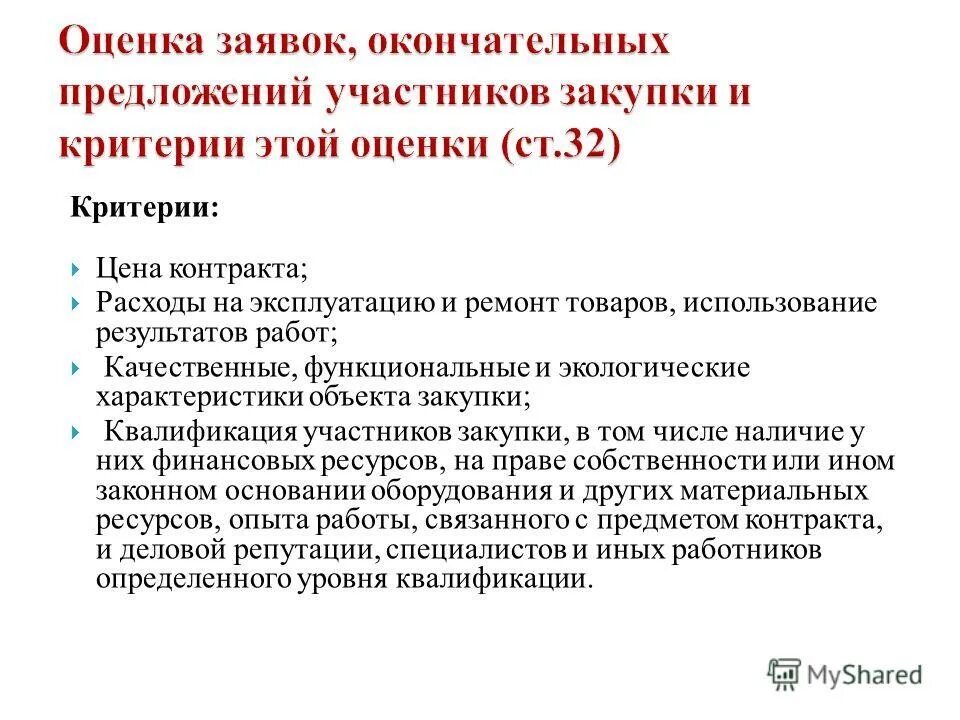 Оценка заявок, окончательных предложений участников закупки и критерии этой оценки (ст.32)

Критерии:

Цена контракта;

Расходы на эксплуатацию и ремонт товаров, использование результатов работ;

Качественные, функциональные и экологические характеристики объекта закупки;

Квалификация участников закупки, в том числе наличие у них финансовых ресурсов, на праве собственности или ином законном основании оборудования и других материальных ресурсов, опыта работы, связанного с предметом контракта, и деловой репутации, специалистов и иных работников определенного уровня квалификации.

MyShared